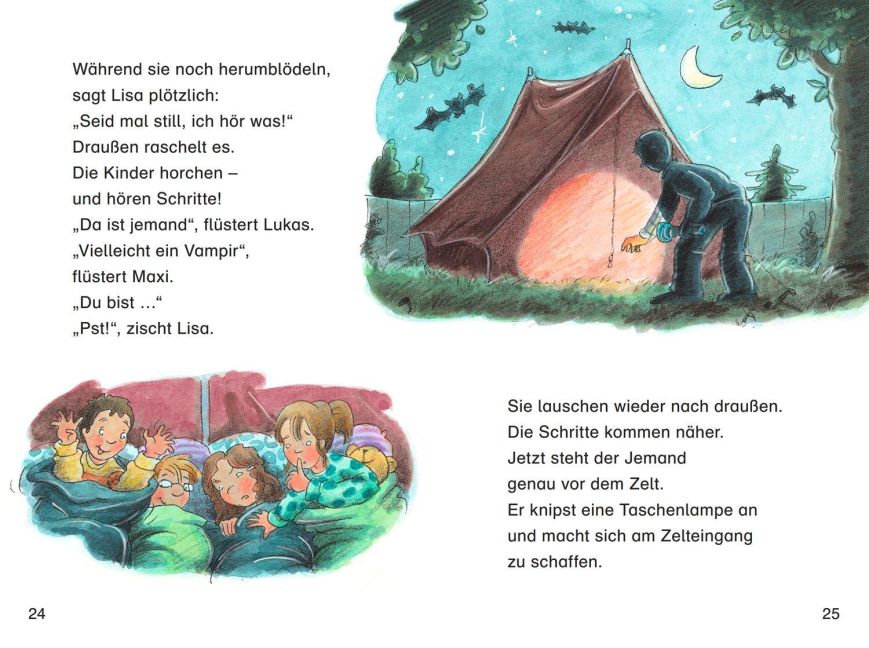 Während sie noch herumblödeln,
sagt Lisa plötzlich:
„Seid mal still, ich hör was!“
Draußen raschelt es.
Die Kinder horchen –
und hören Schritte!
„Da ist jemand“, flüstert Lukas.
„Vielleicht ein Vampir“,
flüstert Maxi.
„Du bist ...“
„Pst!“, zischt Lisa.

Sie lauschen wieder nach draußen.
Die Schritte kommen näher.
Jetzt steht der Jemand
genau vor dem Zelt.
Er knipst eine Taschenlampe an
und macht sich am Zelteingang
zu schaffen.

24

25